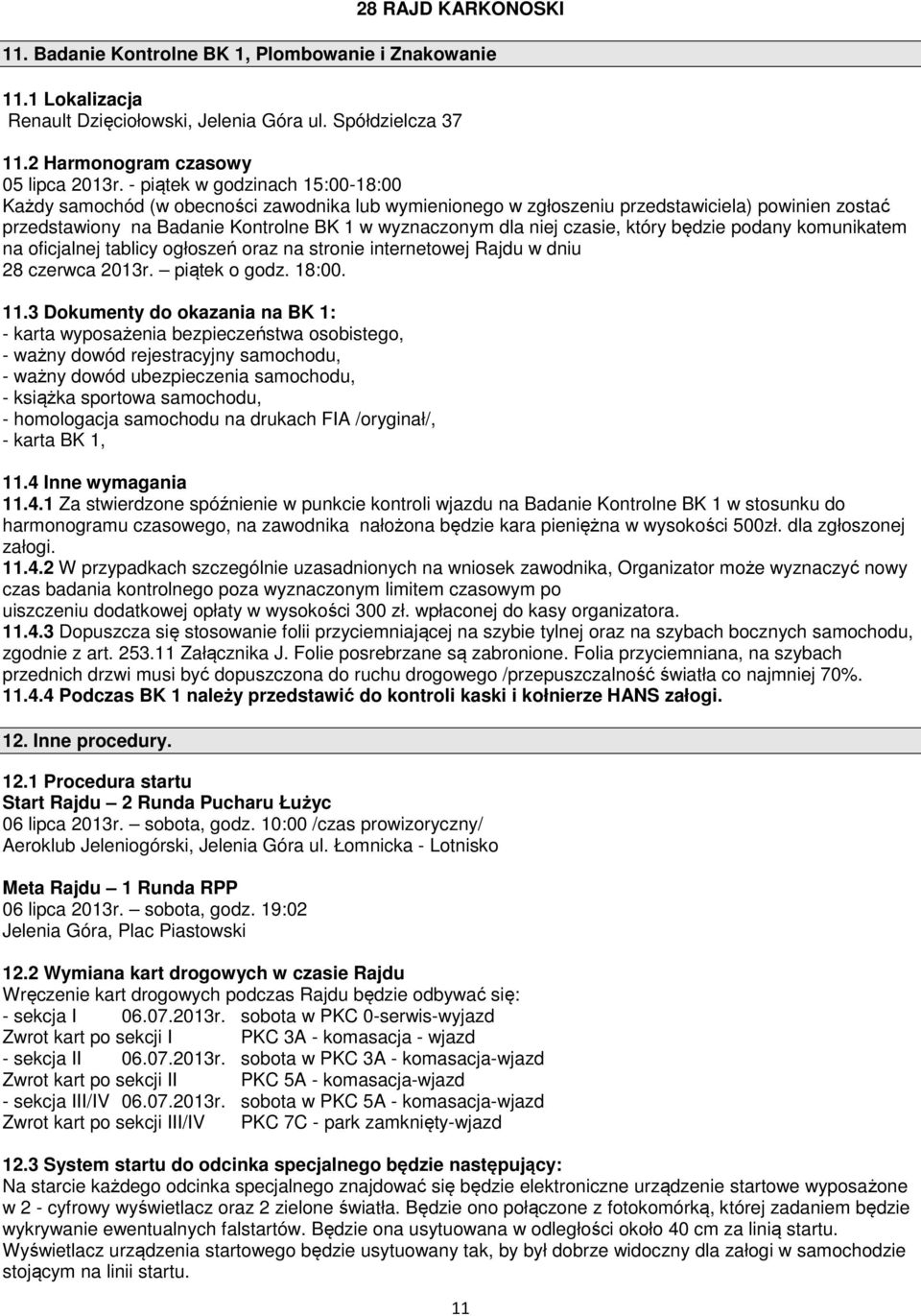 28 RAJD KARKONOSKI

11. Badanie Kontrolne BK 1, Plombowanie i Znakowanie

11.1 Lokalizacja
Renault Dzięciołowski, Jelenia Góra ul. Spółdzielcza 37

11.2 Harmonogram czasowy
05 lipca 2013r. - piątek w godzinach 15:00-18:00
Każdy samochód (w obecności zawodnika lub wymienionego w zgłoszeniu przedstawiciela) powinien zostać przedstawiony na Badanie Kontrolne BK 1 w wyznaczonym dla niej czasie, który będzie podany komunikatem na oficjalnej tablicy ogłoszeń oraz na stronie internetowej Rajdu w dniu 28 czerwca 2013r. – piątek o godz. 18:00.

11.3 Dokumenty do okazania na BK 1:
- karta wyposażenia bezpieczeństwa osobistego,
- ważny dowód rejestracyjny samochodu,
- ważny dowód ubezpieczenia samochodu,
- książka sportowa samochodu,
- homologacja samochodu na drukach FIA /oryginał/,
- karta BK 1,

11.4 Inne wymagania
11.4.1 Za stwierdzone spóźnienie w punkcie kontroli wjazdu na Badanie Kontrolne BK 1 w stosunku do harmonogramu czasowego, na zawodnika nałożona będzie kara pieniężna w wysokości 500zł. dla zgłoszonej załogi.
11.4.2 W przypadkach szczególnie uzasadnionych na wniosek zawodnika, Organizator może wyznaczyć nowy czas badania kontrolnego poza wyznaczonym limitem czasowym po uiszczeniu dodatkowej opłaty w wysokości 300 zł. wpłaconej do kasy organizatora.
11.4.3 Dopuszcza się stosowanie folii przyciemniającej na szybie tylnej oraz na szybach bocznych samochodu, zgodnie z art. 253.11 Załącznika J. Folie posrebrzane są zabronione. Folia przyciemniana, na szybach przednich drzwi musi być dopuszczona do ruchu drogowego /przepuszczalność światła co najmniej 70%.
11.4.4 Podczas BK 1 należy przedstawić do kontroli kaski i kołnierze HANS załogi.

12. Inne procedury.

12.1 Procedura startu
Start Rajdu – 2 Runda Pucharu Łużyc
06 lipca 2013r. – sobota, godz. 10:00 /czas prowizoryczny/
Aeroklub Jeleniogórski, Jelenia Góra ul. Łomnicka - Lotnisko

Meta Rajdu – 1 Runda RPP
06 lipca 2013r. – sobota, godz. 19:02
Jelenia Góra, Plac Piastowski

12.2 Wymiana kart drogowych w czasie Rajdu
Wręczenie kart drogowych podczas Rajdu będzie odbywać się:
- sekcja I 06.07.2013r. sobota w PKC 0-serwis-wyjazd
Zwrot kart po sekcji I PKC 3A - komasacja - wjazd
- sekcja II 06.07.2013r. sobota w PKC 3A - komasacja-wjazd
Zwrot kart po sekcji II PKC 5A - komasacja-wjazd
- sekcja III/IV 06.07.2013r. sobota w PKC 5A - komasacja-wjazd
Zwrot kart po sekcji III/IV PKC 7C - park zamknięty-wjazd

12.3 System startu do odcinka specjalnego będzie następujący:
Na starcie każdego odcinka specjalnego znajdować się będzie elektroniczne urządzenie startowe wyposażone w 2 - cyfrowy wyświetlacz oraz 2 zielone światła. Będzie ono połączone z fotokomórką, której zadaniem będzie wykrywanie ewentualnych falstartów. Będzie ona usytuowana w odległości około 40 cm za linią startu. Wyświetlacz urządzenia startowego będzie usytuowany tak, by był dobrze widoczny dla załogi w samochodzie stojącym na linii startu.

11